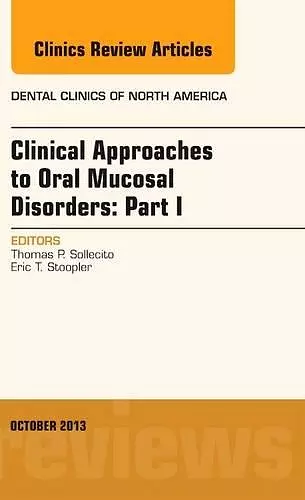 Clinics Review Articles

DENTAL CLINICS OF NORTH AMERICA

Clinical Approaches to Oral Mucosal Disorders: Part I

EDITORS
Thomas P. Sollecito
Eric T. Stoopler

OCTOBER 2013

reviews